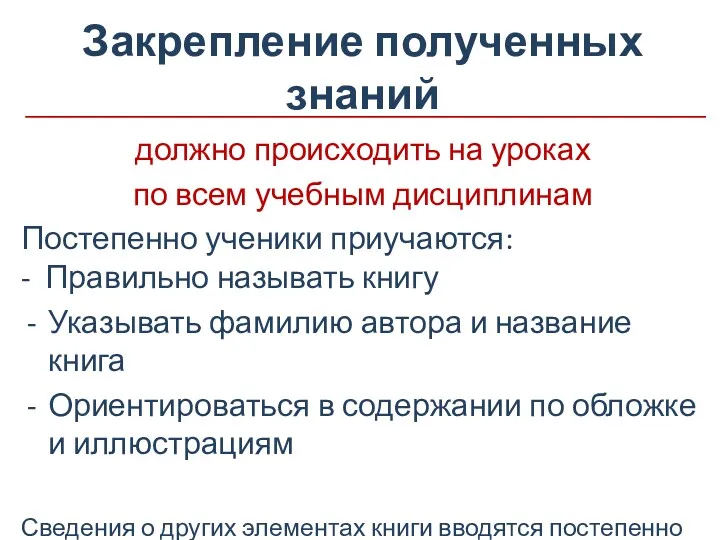 Закрепление полученных знаний

должно происходить на уроках
по всем учебным дисциплинам

Постепенно ученики приучаются:
- Правильно называть книгу
- Указывать фамилию автора и название книга
- Ориентироваться в содержании по обложке и иллюстрациям

Сведения о других элементах книги вводятся постепенно